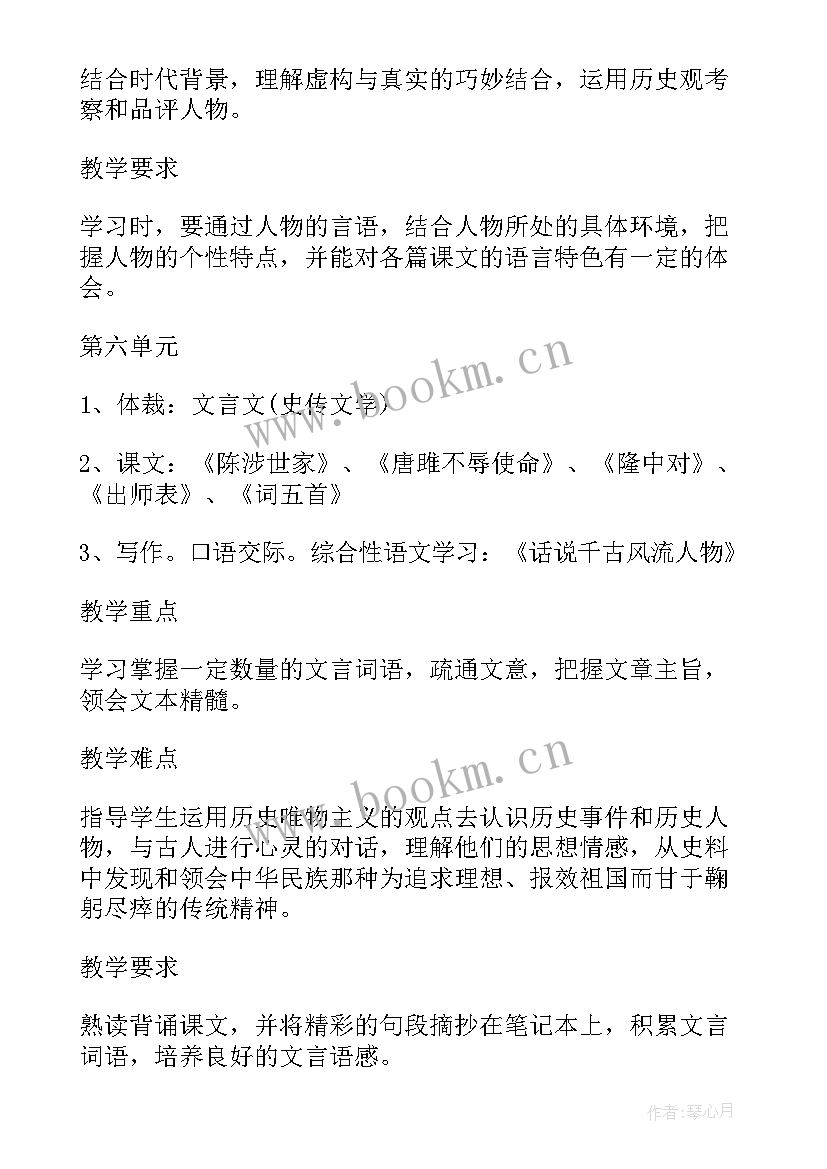 结合时代背景，理解虚构与真实的巧妙结合，运用历史观考察和品评人物。

教学要求

学习时，要通过人物的言语，结合人物所处的具体环境，把握人物的个性特点，并能对各篇课文的语言特色有一定的体会。

第六单元

1、体裁：文言文(史传文学)

2、课文：《陈涉世家》、《唐雎不辱使命》、《隆中对》、《出师表》、《词五首》

3、写作。口语交际。综合性语文学习：《话说千古风流人物》

教学重点

学习掌握一定数量的文言词语，疏通文意，把握文章主旨，领会文本精髓。

教学难点

指导学生运用历史唯物主义的观点去认识历史事件和历史人物，与古人进行心灵的对话，理解他们的思想情感，从史料中发现和领会中华民族那种为追求理想、报效祖国而甘于鞠躬尽瘁的传统精神。

教学要求

熟读背诵课文，并将精彩的句段摘抄在笔记本上，积累文言词语，培养良好的文言语感。

www.bookm.cn

www.bookm.cn

作者:琴心月